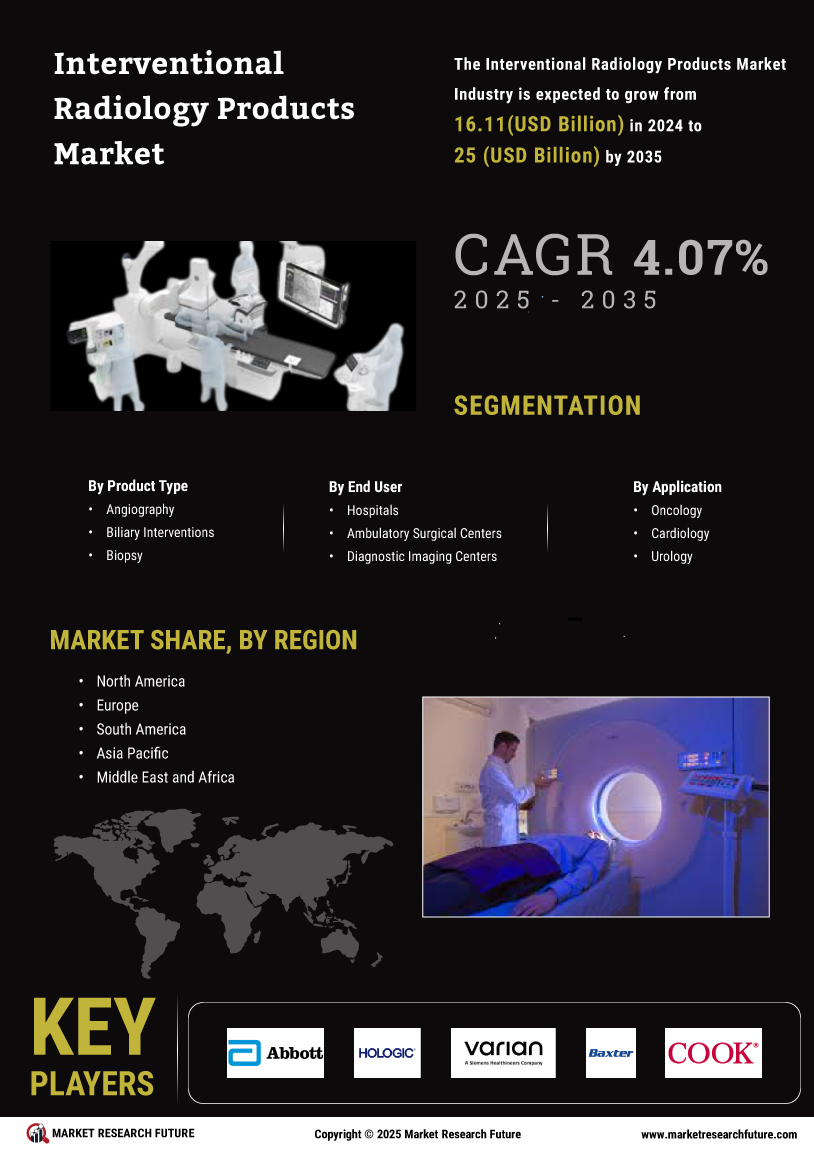 Interventional Radiology Products Market

The Interventional Radiology Products Market Industry is expected to grow from 16.11(USD Billion) in 2024 to 25 (USD Billion) by 2035

CAGR 4.07%
2025 - 2035

SEGMENTATION

By Product Type
• Angiography
• Biliary Interventions
• Biopsy

By End User
• Hospitals
• Ambulatory Surgical Centers
• Diagnostic Imaging Centers

By Application
• Oncology
• Cardiology
• Urology

MARKET SHARE, BY REGION
• North America
• Europe
• South America
• Asia Pacific
• Middle East and Africa

KEY PLAYERS

Abbott
HOLOGIC
varian
A Siemens Healthineers Company
Baxter
COOK

MARKET RESEARCH FUTURE
Copyright © 2025 Market Research Future
www.marketresearchfuture.com